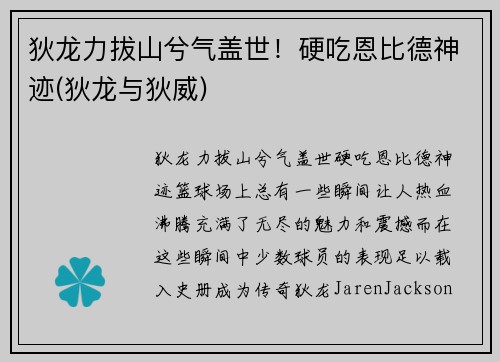 狄龙力拔山兮气盖世！硬吃恩比德神迹(狄龙与狄威)

狄龙力拔山兮气盖世硬吃恩比德神迹篮球场上总有一些瞬间让人热血沸腾充满了无尽的魅力和震撼而在这些瞬间中少数球员的表现足以载入史册成为传奇狄龙JarenJackson